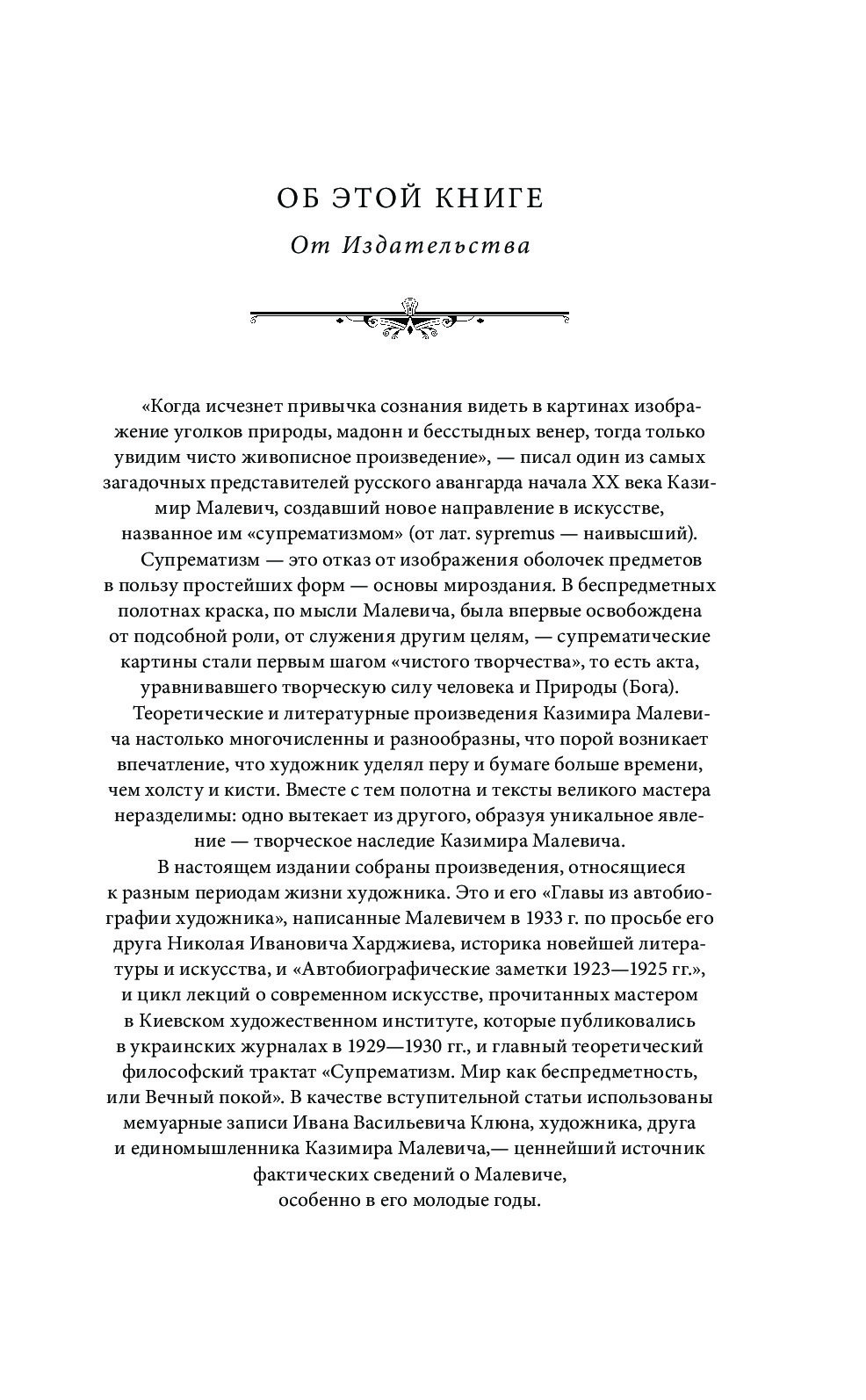 ОБ ЭТОЙ КНИГЕ

От Издательства

«Когда исчезнет привычка сознания видеть в картинах изображение уголков природы, мадонн и бесстыдных венер, тогда только увидим чисто живописное произведение», — писал один из самых загадочных представителей русского авангарда начала XX века Казимир Малевич, создавший новое направление в искусстве, названное им «супрематизмом» (от лат. sypremus — наивысший).

Супрематизм — это отказ от изображения оболочек предметов в пользу простейших форм — основы мироздания. В беспредметных полотнах краска, по мысли Малевича, была впервые освобождена от подсобной роли, от служения другим целям, — супрематические картины стали первым шагом «чистого творчества», то есть акта, уравнивавшего творческую силу человека и Природы (Бога).

Теоретические и литературные произведения Казимира Малевича настолько многочисленны и разнообразны, что порой возникает впечатление, что художник уделял перу и бумаге больше времени, чем холсту и кисти. Вместе с тем полотна и тексты великого мастера неразделимы: одно вытекает из другого, образуя уникальное явление — творческое наследие Казимира Малевича.

В настоящем издании собраны произведения, относящиеся к разным периодам жизни художника. Это и его «Главы из автобиографии художника», написанные Малевичем в 1933 г. по просьбе его друга Николая Ивановича Харджиева, историка новейшей литературы и искусства, и «Автобиографические заметки 1923—1925 гг.», и цикл лекций о современном искусстве, прочитанных мастером в Киевском художественном институте, которые публиковались в украинских журналах в 1929—1930 гг., и главный теоретический философский трактат «Супрематизм. Мир как беспредметность, или Вечный покой». В качестве вступительной статьи использованы мемуарные записи Ивана Васильевича Клюна, художника, друга и единомышленника Казимира Малевича,— ценнейший источник фактических сведений о Малевиче, особенно в его молодые годы.